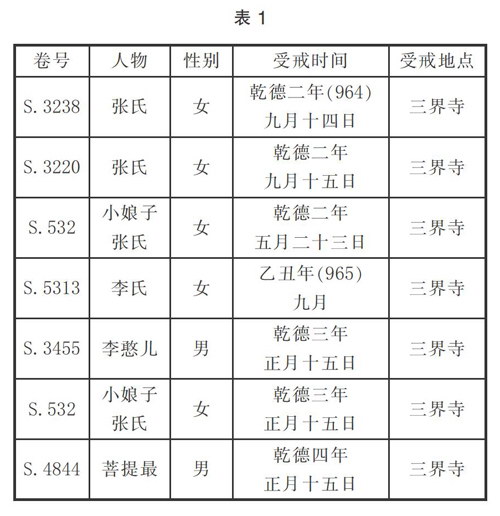 表 1

| 卷号 | 人物 | 性别 | 受戒时间 | 受戒地点 |
|---|---|---|---|---|
| S. 3238 | 张氏 | 女 | 乾德二年(964) 九月十四日 | 三界寺 |
| S. 3220 | 张氏 | 女 | 乾德二年 九月十五日 | 三界寺 |
| S. 532 | 小娘子 张氏 | 女 | 乾德二年 五月二十三日 | 三界寺 |
| S. 5313 | 李氏 | 女 | 乙丑年(965) 九月 | 三界寺 |
| S. 3455 | 李憨儿 | 男 | 乾德三年 正月十五日 | 三界寺 |
| S. 532 | 小娘子 张氏 | 女 | 乾德三年 正月十五日 | 三界寺 |
| S. 4844 | 菩提最 | 男 | 乾德四年 正月十五日 | 三界寺 |